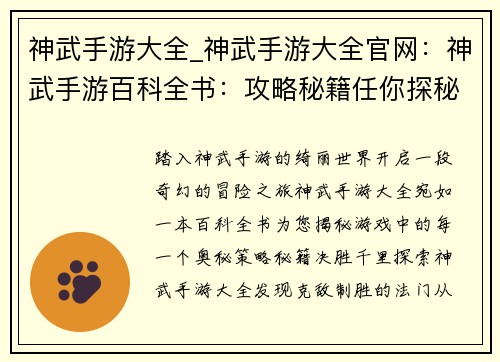 神武手游大全_神武手游大全官网：神武手游百科全书：攻略秘籍任你探秘

踏入神武手游的绮丽世界开启一段奇幻的冒险之旅神武手游大全宛如一本百科全书为您揭秘游戏中的每一个奥秘策略秘籍决胜千里探索神武手游大全发现克敌制胜的法门从